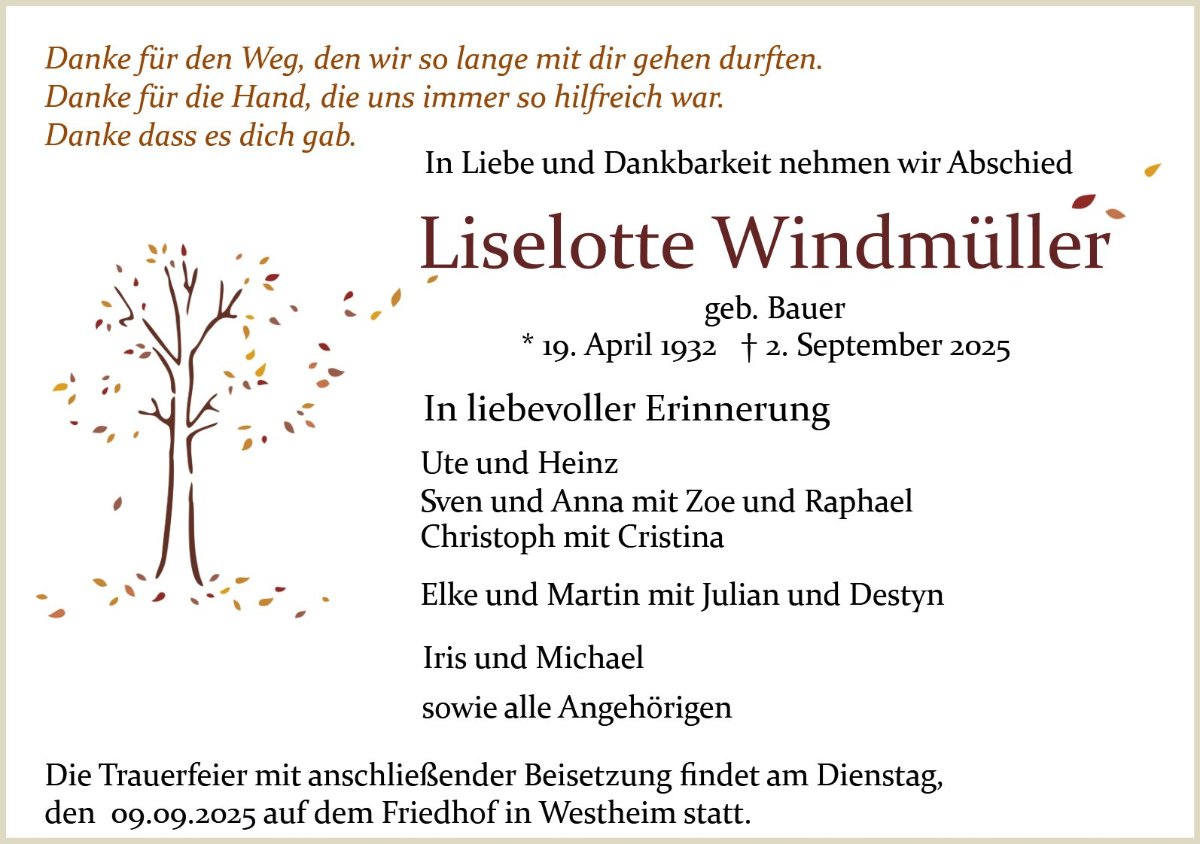 Danke für den Weg, den wir so lange mit dir gehen durften.
Danke für die Hand, die uns immer so hilfreich war.
Danke dass es dich gab.

In Liebe und Dankbarkeit nehmen wir Abschied

Liselotte Windmüller

geb. Bauer
* 19. April 1932 † 2. September 2025

In liebevoller Erinnerung

Ute und Heinz
Sven und Anna mit Zoe und Raphael
Christoph mit Cristina

Elke und Martin mit Julian und Destyn

Iris und Michael

sowie alle Angehörigen

Die Trauerfeier mit anschließender Beisetzung findet am Dienstag, den 09.09.2025 auf dem Friedhof in Westheim statt.